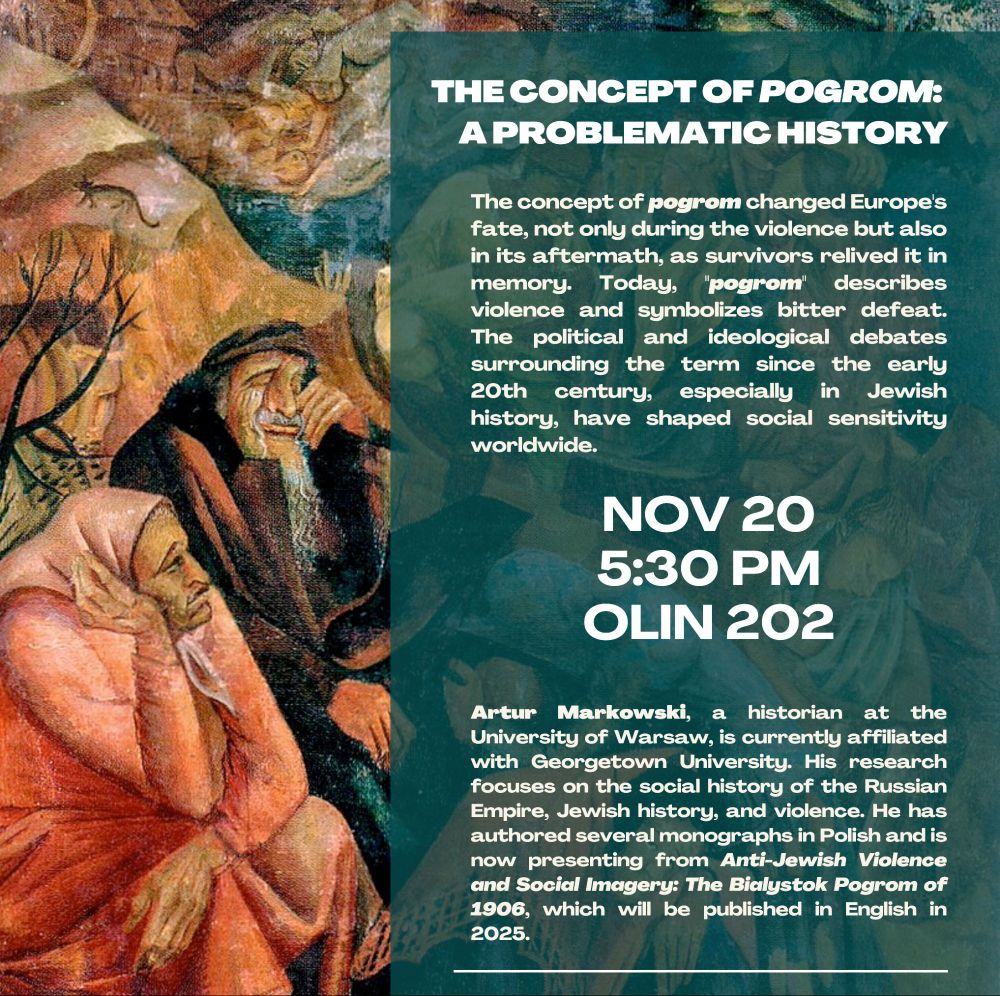 THE CONCEPT OF POGROM: A PROBLEMATIC HISTORY

The concept of pogrom changed Europe's fate, not only during the violence but also in its aftermath, as survivors relived it in memory. Today, "pogrom" describes violence and symbolizes bitter defeat. The political and ideological debates surrounding the term since the early 20th century, especially in Jewish history, have shaped social sensitivity worldwide.

NOV 20
5:30 PM
OLIN 202

Artur Markowski, a historian at the University of Warsaw, is currently affiliated with Georgetown University. His research focuses on the social history of the Russian Empire, Jewish history, and violence. He has authored several monographs in Polish and is now presenting from Anti-Jewish Violence and Social Imagery: The Bialystok Pogrom of 1906, which will be published in English in 2025.